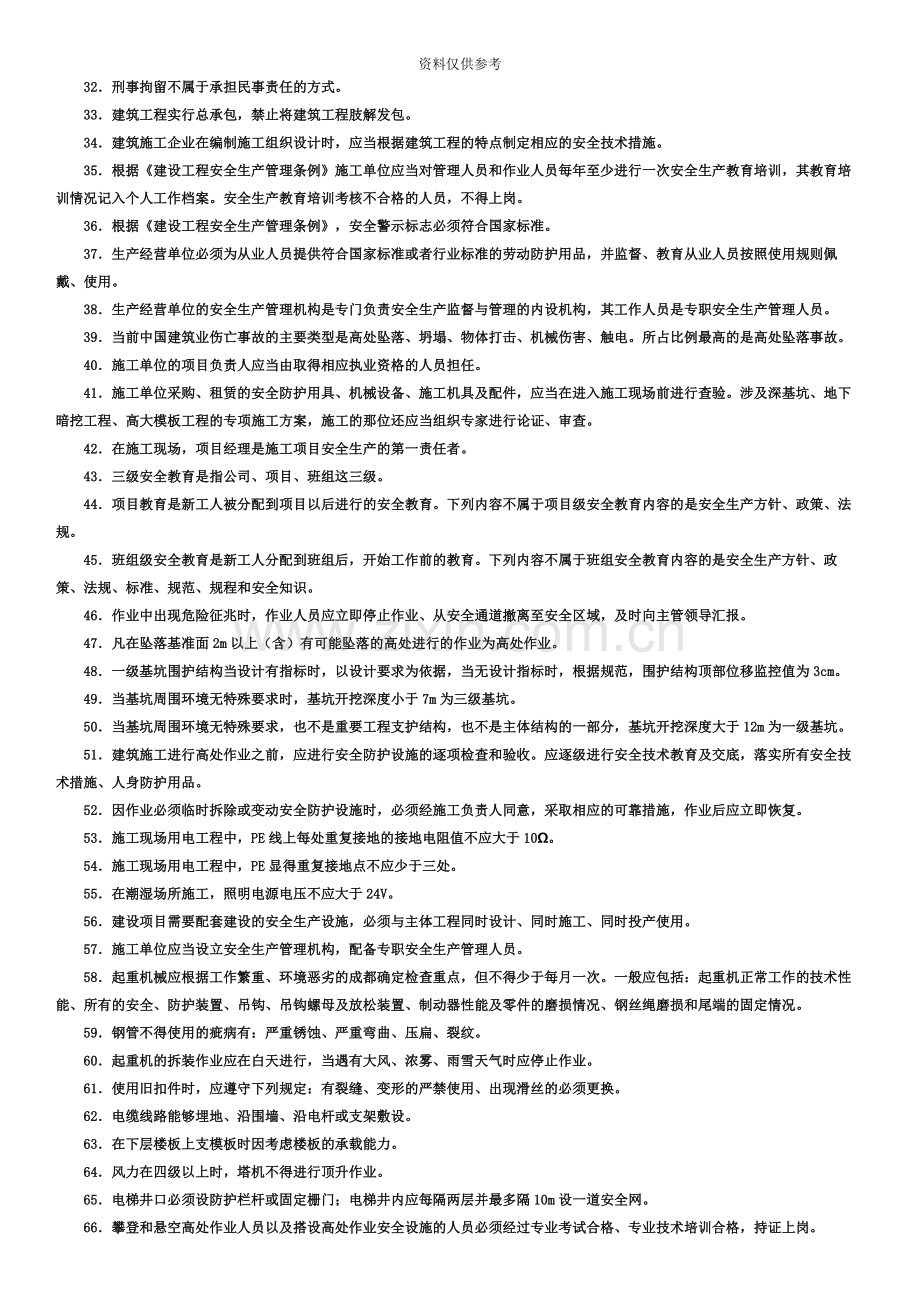 资料仅供参考

32.刑事拘留不属于承担民事责任的方式。

33.建筑工程实行总承包，禁止将建筑工程肢解发包。

34.建筑施工企业在编制施工组织设计时，应当根据建筑工程的特点制定相应的安全技术措施。

35.根据《建设工程安全生产管理条例》施工单位应当对管理人员和作业人员每年至少进行一次安全生产教育培训，其教育培训情况记入个人工作档案。安全生产教育培训考核不合格的人员，不得上岗。

36.根据《建设工程安全生产管理条例》，安全警示标志必须符合国家标准。

37.生产经营单位必须为从业人员提供符合国家标准或者行业标准的劳动防护用品，并监督、教育从业人员按照使用规则佩戴、使用。

38.生产经营单位的安全生产管理机构是专门负责安全生产监督与管理的内设机构，其工作人员是专职安全生产管理人员。

39.当前中国建筑业伤亡事故的主要类型是高处坠落、坍塌、物体打击、机械伤害、触电。所占比例最高的是高处坠落事故。

40.施工单位的项目负责人应当由取得相应执业资格的人员担任。

41.施工单位采购、租赁的安全防护用具、机械设备、施工机具及配件，应当在进入施工现场前进行查验。涉及深基坑、地下暗挖工程、高大模板工程的专项施工方案，施工的那位还应当组织专家进行论证、审查。

42.在施工现场，项目经理是施工项目安全生产的第一责任者。

43.三级安全教育是指公司、项目、班组这三级。

44.项目教育是新工人被分配到项目以后进行的安全教育。下列内容不属于项目级安全教育内容的是安全生产方针、政策、法规。

45.班组级安全教育是新工人分配到班组后，开始工作前的教育。下列内容不属于班组安全教育内容的是安全生产方针、政策、法规、标准、规范、规程和安全知识。

46.作业中出现危险征兆时，作业人员应立即停止作业、从安全通道撤离至安全区域，及时向主管领导汇报。

47.凡在坠落基准面2m以上（含）有可能坠落的高处进行的作业为高处作业。

48.一级基坑围护结构当设计有指标时，以设计要求为依据，当无设计指标时，根据规范，围护结构顶部位移监控值为3cm。

49.当基坑周围环境无特殊要求时，基坑开挖深度小于7m为三级基坑。

50.当基坑周围环境无特殊要求，也不是重要工程支护结构，也不是主体结构的一部分，基坑开挖深度大于12m为一级基坑。

51.建筑施工进行高处作业之前，应进行安全防护设施的逐项检查和验收。应逐级进行安全技术教育及交底，落实所有安全技术措施、人身防护用品。

52.因作业必须临时拆除或变动安全防护设施时，必须经施工负责人同意，采取相应的可靠措施，作业后应立即恢复。

53.施工现场用电工程中，PE线上每处重复接地的接地电阻值不应大于10Ω。

54.施工现场用电工程中，PE显得重复接地点不应少于三处。

55.在潮湿场所施工，照明电源电压不应大于24V。

56.建设项目需要配套建设的安全生产设施，必须与主体工程同时设计、同时施工、同时投产使用。

57.施工单位应当设立安全生产管理机构，配备专职安全生产管理人员。

58.起重机械应根据工作繁重、环境恶劣的成都确定检查重点，但不得少于每月一次。一般应包括：起重机正常工作的技术性能、所有的安全、防护装置、吊钩、吊钩螺母及放松装置、制动器性能及零件的磨损情况、钢丝绳磨损和尾端的固定情况。

59.钢管不得使用的疵病有：严重锈蚀、严重弯曲、压扁、裂纹。

60.起重机的拆装作业应在白天进行，当遇有大风、浓雾、雨雪天气时应停止作业。

61.使用旧扣件时，应遵守下列规定：有裂缝、变形的严禁使用、出现滑丝的必须更换。

62.电缆线路能够埋地、沿围墙、沿电杆或支架敷设。

63.在下层楼板上支模板时因考虑楼板的承载能力。

64.风力在四级以上时，塔机不得进行顶升作业。

65.电梯井口必须设防护栏杆或固定栅门；电梯井内应每隔两层并最多隔10m设一道安全网。

66.攀登和悬空高处作业人员以及搭设高处作业安全设施的人员必须经过专业考试合格、专业技术培训合格，持证上岗。